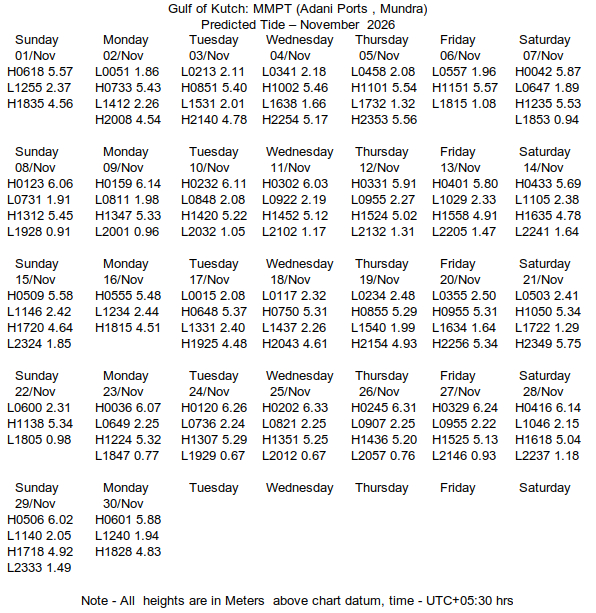 Gulf of Kutch: MMPT (Adani Ports , Mundra)
Predicted Tide – November 2026

| Sunday | Monday | Tuesday | Wednesday | Thursday | Friday | Saturday |
|---|---|---|---|---|---|---|
| 01/Nov | 02/Nov | 03/Nov | 04/Nov | 05/Nov | 06/Nov | 07/Nov |
| H0618 5.57 | L0051 1.86 | L0213 2.11 | L0341 2.18 | L0458 2.08 | L0557 1.96 | H0042 5.87 |
| L1255 2.37 | H0733 5.43 | H0851 5.40 | H1002 5.46 | H1101 5.54 | H1151 5.57 | L0647 1.89 |
| H1835 4.56 | L1412 2.26 | L1531 2.01 | L1638 1.66 | L1732 1.32 | L1815 1.08 | H1235 5.53 |
| | H2008 4.54 | H2140 4.78 | H2254 5.17 | H2353 5.56 | | L1853 0.94 |
| Sunday | Monday | Tuesday | Wednesday | Thursday | Friday | Saturday |
| 08/Nov | 09/Nov | 10/Nov | 11/Nov | 12/Nov | 13/Nov | 14/Nov |
| H0123 6.06 | H0159 6.14 | H0232 6.11 | H0302 6.03 | H0331 5.91 | H0401 5.80 | H0433 5.69 |
| L0731 1.91 | L0811 1.98 | L0848 2.08 | L0922 2.19 | L0955 2.27 | L1029 2.33 | L1105 2.38 |
| H1312 5.45 | H1347 5.33 | H1420 5.22 | H1452 5.12 | H1524 5.02 | H1558 4.91 | H1635 4.78 |
| L1928 0.91 | L2001 0.96 | L2032 1.05 | L2102 1.17 | L2132 1.31 | L2205 1.47 | L2241 1.64 |
| Sunday | Monday | Tuesday | Wednesday | Thursday | Friday | Saturday |
| 15/Nov | 16/Nov | 17/Nov | 18/Nov | 19/Nov | 20/Nov | 21/Nov |
| H0509 5.58 | H0555 5.48 | L0015 2.08 | L0117 2.32 | L0234 2.48 | L0355 2.50 | L0503 2.41 |
| L1146 2.42 | L1234 2.44 | H0648 5.37 | H0750 5.31 | H0855 5.29 | H0955 5.31 | H1050 5.34 |
| H1720 4.64 | H1815 4.51 | L1331 2.40 | L1437 2.26 | L1540 1.99 | L1634 1.64 | L1722 1.29 |
| L2324 1.85 | | H1925 4.48 | H2043 4.61 | H2154 4.93 | H2256 5.34 | H2349 5.75 |
| Sunday | Monday | Tuesday | Wednesday | Thursday | Friday | Saturday |
| 22/Nov | 23/Nov | 24/Nov | 25/Nov | 26/Nov | 27/Nov | 28/Nov |
| L0600 2.31 | H0036 6.07 | H0120 6.26 | H0202 6.33 | H0245 6.31 | H0329 6.24 | H0416 6.14 |
| H1138 5.34 | L0649 2.25 | L0736 2.24 | L0821 2.25 | L0907 2.25 | L0955 2.22 | L1046 2.15 |
| L1805 0.98 | H1224 5.32 | H1307 5.29 | H1351 5.25 | H1436 5.20 | H1525 5.13 | H1618 5.04 |
| | L1847 0.77 | L1929 0.67 | L2012 0.67 | L2057 0.76 | L2146 0.93 | L2237 1.18 |
| Sunday | Monday | Tuesday | Wednesday | Thursday | Friday | Saturday |
| 29/Nov | 30/Nov | | | | | |
| H0506 6.02 | H0601 5.88 | | | | | |
| L1140 2.05 | L1240 1.94 | | | | | |
| H1718 4.92 | H1828 4.83 | | | | | |
| L2333 1.49 | | | | | | |

Note - All heights are in Meters above chart datum, time - UTC+05:30 hrs